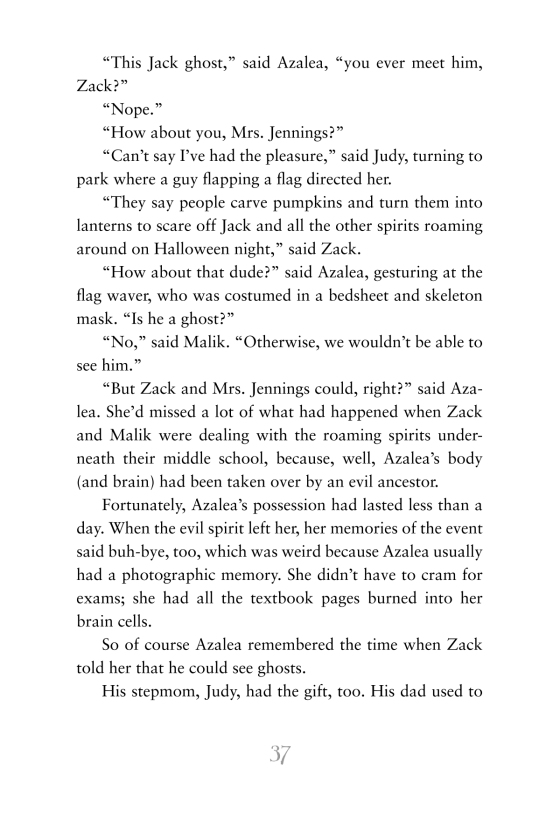 “This Jack ghost,” said Azalea, “you ever meet him, Zack?”

“Nope.”

“How about you, Mrs. Jennings?”

“Can’t say I’ve had the pleasure,” said Judy, turning to park where a guy flapping a flag directed her.

“They say people carve pumpkins and turn them into lanterns to scare off Jack and all the other spirits roaming around on Halloween night,” said Zack.

“How about that dude?” said Azalea, gesturing at the flag waver, who was costumed in a bedsheet and skeleton mask. “Is he a ghost?”

“No,” said Malik. “Otherwise, we wouldn’t be able to see him.”

“But Zack and Mrs. Jennings could, right?” said Azalea. She’d missed a lot of what had happened when Zack and Malik were dealing with the roaming spirits underneath their middle school, because, well, Azalea’s body (and brain) had been taken over by an evil ancestor.

Fortunately, Azalea’s possession had lasted less than a day. When the evil spirit left her, her memories of the event said buh-bye, too, which was weird because Azalea usually had a photographic memory. She didn’t have to cram for exams; she had all the textbook pages burned into her brain cells.

So of course Azalea remembered the time when Zack told her that he could see ghosts.

His stepmom, Judy, had the gift, too. His dad used to

37